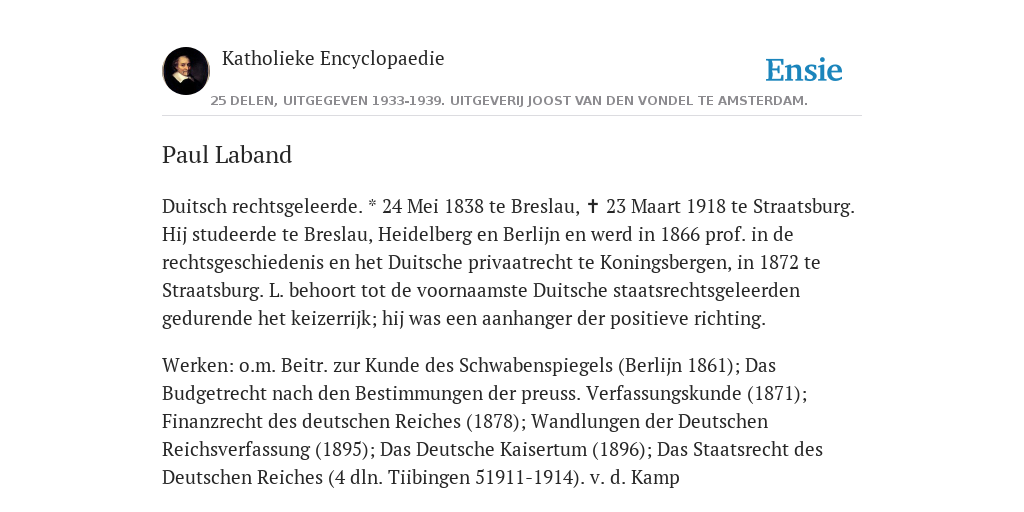 Katholieke Encyclopaedie

Ensie

25 DELEN, UITGEGEVEN 1933-1939. UITGEVERIJ JOOST VAN DEN VONDEL TE AMSTERDAM.

Paul Laband

Duitsch rechtsgeleerde. * 24 Mei 1838 te Breslau, ✝ 23 Maart 1918 te Straatsburg. Hij studeerde te Breslau, Heidelberg en Berlijn en werd in 1866 prof. in de rechtsgeschiedenis en het Duitsche privaatrecht te Koningsbergen, in 1872 te Straatsburg. L. behoort tot de voornaamste Duitsche staatsrechtsgeleerden gedurende het keizerrijk; hij was een aanhanger der positieve richting.

Werken: o.m. Beitr. zur Kunde des Schwabenspiegels (Berlijn 1861); Das Budgetrecht nach den Bestimmungen der preuss. Verfassungskunde (1871); Finanzrecht des deutschen Reiches (1878); Wandlungen der Deutschen Reichsverfassung (1895); Das Deutsche Kaisertum (1896); Das Staatsrecht des Deutschen Reiches (4 dln. Tiibingen 51911-1914). v. d. Kamp